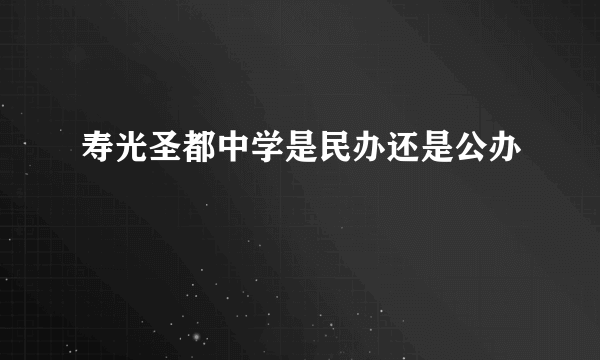 寿光圣都中学是民办还是公办